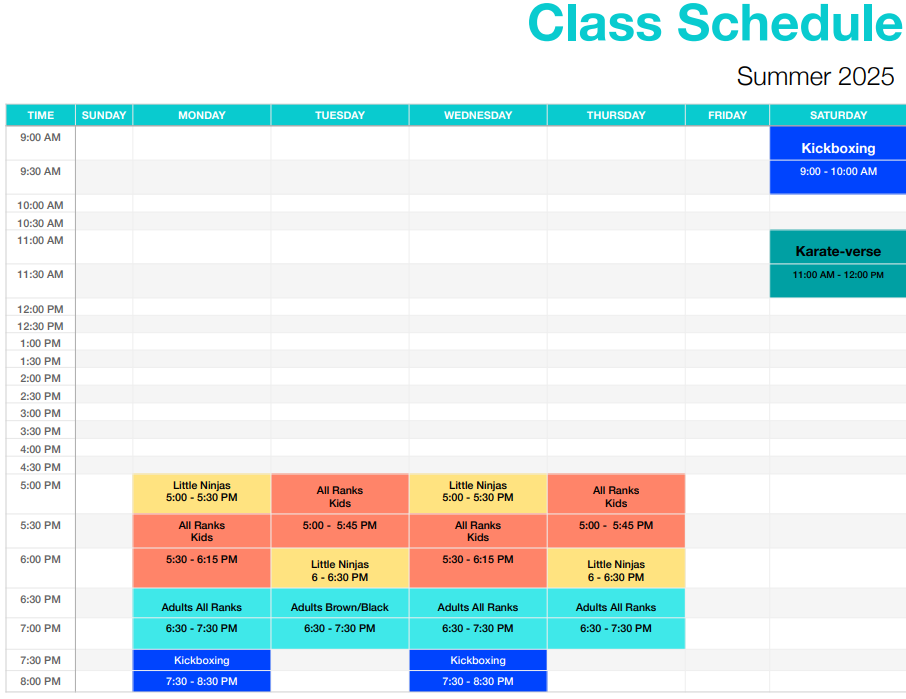 Class Schedule

Summer 2025

| TIME | SUNDAY | MONDAY | TUESDAY | WEDNESDAY | THURSDAY | FRIDAY | SATURDAY |
|---|---|---|---|---|---|---|---|
| 9:00 AM | | | | | | | Kickboxing |
| 9:30 AM | | | | | | | 9:00 - 10:00 AM |
| 10:00 AM | | | | | | | |
| 10:30 AM | | | | | | | |
| 11:00 AM | | | | | | | Karate-verse |
| 11:30 AM | | | | | | | 11:00 AM - 12:00 PM |
| 12:00 PM | | | | | | | |
| 12:30 PM | | | | | | | |
| 1:00 PM | | | | | | | |
| 1:30 PM | | | | | | | |
| 2:00 PM | | | | | | | |
| 2:30 PM | | | | | | | |
| 3:00 PM | | | | | | | |
| 3:30 PM | | | | | | | |
| 4:00 PM | | | | | | | |
| 4:30 PM | | | | | | | |
| 5:00 PM | | Little Ninjas 5:00 - 5:30 PM | All Ranks Kids | Little Ninjas 5:00 - 5:30 PM | All Ranks Kids | | |
| 5:30 PM | | All Ranks Kids | 5:00 - 5:45 PM | All Ranks Kids | 5:00 - 5:45 PM | | |
| 6:00 PM | | 5:30 - 6:15 PM | Little Ninjas 6 - 6:30 PM | 5:30 - 6:15 PM | Little Ninjas 6 - 6:30 PM | | |
| 6:30 PM | | Adults All Ranks | Adults Brown/Black | Adults All Ranks | Adults All Ranks | | |
| 7:00 PM | | 6:30 - 7:30 PM | 6:30 - 7:30 PM | 6:30 - 7:30 PM | 6:30 - 7:30 PM | | |
| 7:30 PM | | Kickboxing | | Kickboxing | | | |
| 8:00 PM | | 7:30 - 8:30 PM | | 7:30 - 8:30 PM | | | |